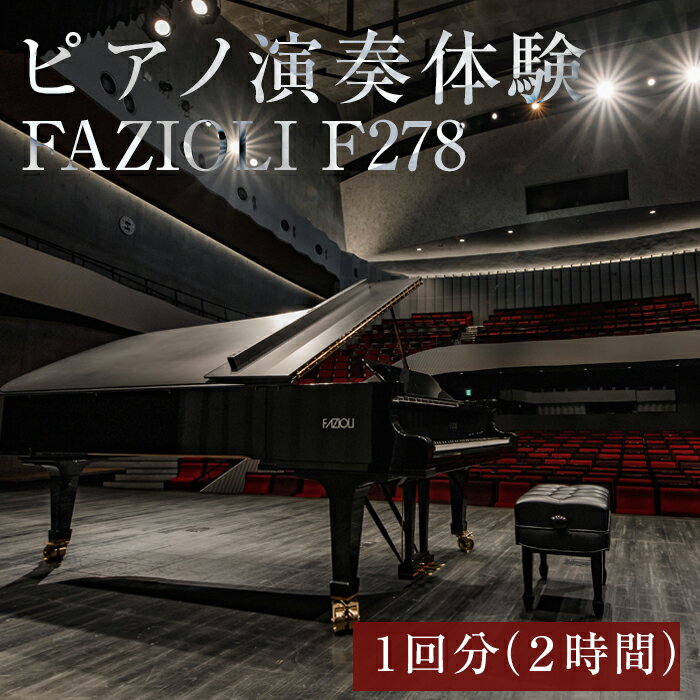 ピアノ演奏体験
FAZIOLI F278

FAZIOLI

1回分(2時間)